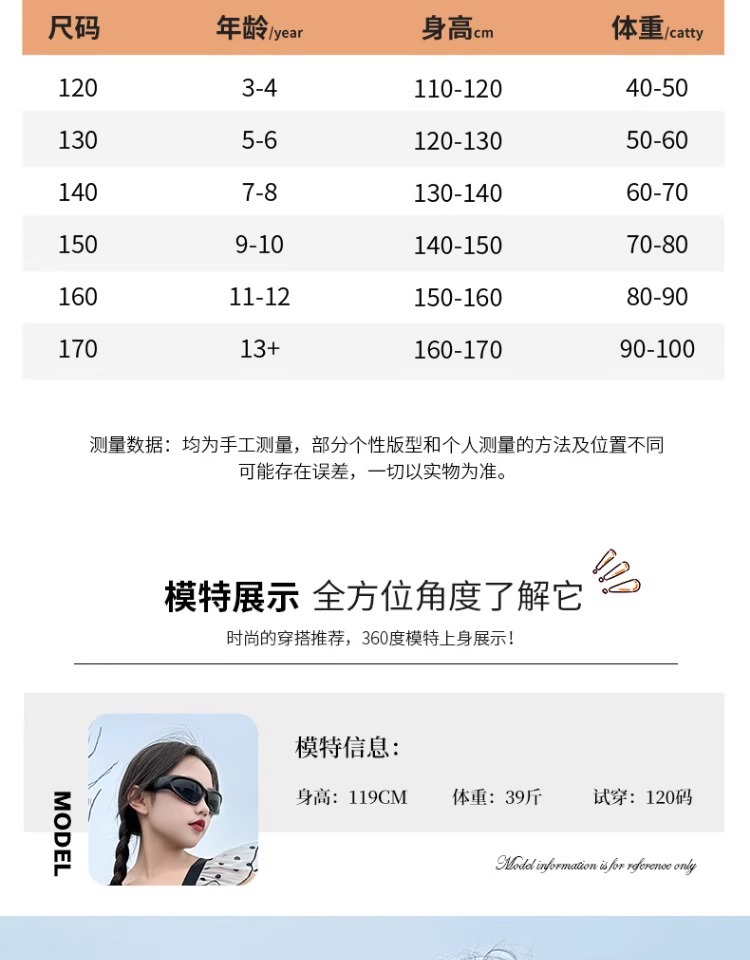 | 尺码 | 年龄/year | 身高cm | 体重/catty |
|---|---|---|---|
| 120 | 3-4 | 110-120 | 40-50 |
| 130 | 5-6 | 120-130 | 50-60 |
| 140 | 7-8 | 130-140 | 60-70 |
| 150 | 9-10 | 140-150 | 70-80 |
| 160 | 11-12 | 150-160 | 80-90 |
| 170 | 13+ | 160-170 | 90-100 |

测量数据：均为手工测量，部分个性版型和个人测量的方法及位置不同可能存在误差，一切以实物为准。

模特展示 全方位角度了解它

时尚的穿搭推荐，360度模特上身展示！

MODEL

模特信息：

身高：119CM 体重：39斤 试穿：120码

Model information is for reference only